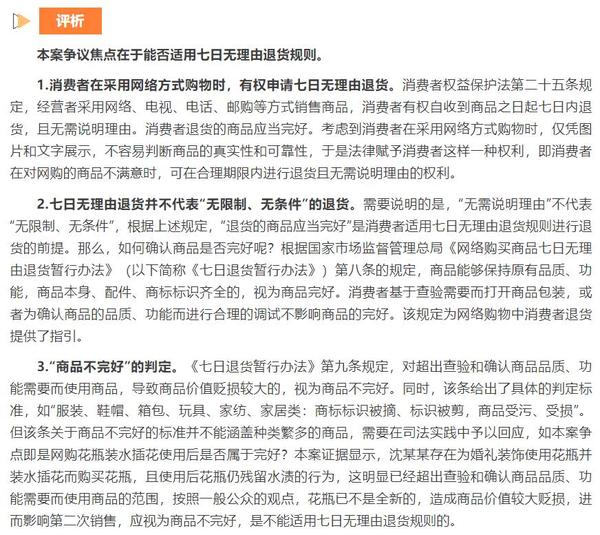 评析

本案争议焦点在于能否适用七日无理由退货规则。

1.消费者在采用网络方式购物时，有权申请七日无理由退货。消费者权益保护法第二十五条规定，经营者采用网络、电视、电话、邮购等方式销售商品，消费者有权自收到商品之日起七日内退货，且无需说明理由。消费者退货的商品应当完好。考虑到消费者在采用网络方式购物时，仅凭图片和文字展示，不容易判断商品的真实性和可靠性，于是法律赋予消费者这样一种权利，即消费者在对网购的商品不满意时，可在合理期限内进行退货且无需说明理由的权利。

2.七日无理由退货并不代表“无限制、无条件”的退货。需要说明的是，“无需说明理由”不代表“无限制、无条件”，根据上述规定，“退货的商品应当完好”是消费者适用七日无理由退货规则进行退货的前提。那么，如何确认商品是否完好呢？根据国家市场监督管理总局《网络购买商品七日无理由退货暂行办法》（以下简称《七日退货暂行办法》）第八条的规定，商品能够保持原有品质、功能，商品本身、配件、商标标识齐全的，视为商品完好。消费者基于查验需要而打开商品包装，或者为确认商品的品质、功能而进行合理的调试不影响商品的完好。该规定为网络购物中消费者退货提供了指引。

3.“商品不完好”的判定。《七日退货暂行办法》第九条规定，对超出查验和确认商品品质、功能需要而使用商品，导致商品价值贬损较大的，视为商品不完好。同时，该条给出了具体的判定标准，如“服装、鞋帽、箱包、玩具、家纺、家居类：商标标识被摘、标识被剪，商品受污、受损”。但该条关于商品不完好的标准并不能涵盖种类繁多的商品，需要在司法实践中予以回应，如本案争点即是网购花瓶装水插花使用后是否属于完好？本案证据显示，沈某某存在为婚礼装饰使用花瓶并装水插花而购买花瓶，且使用后花瓶仍残留水渍的行为，这明显已经超出查验和确认商品品质、功能需要而使用商品的范围，按照一般公众的观点，花瓶已不是全新的，造成商品价值较大贬损，进而影响第二次销售，应视为商品不完好，是不能适用七日无理由退货规则的。